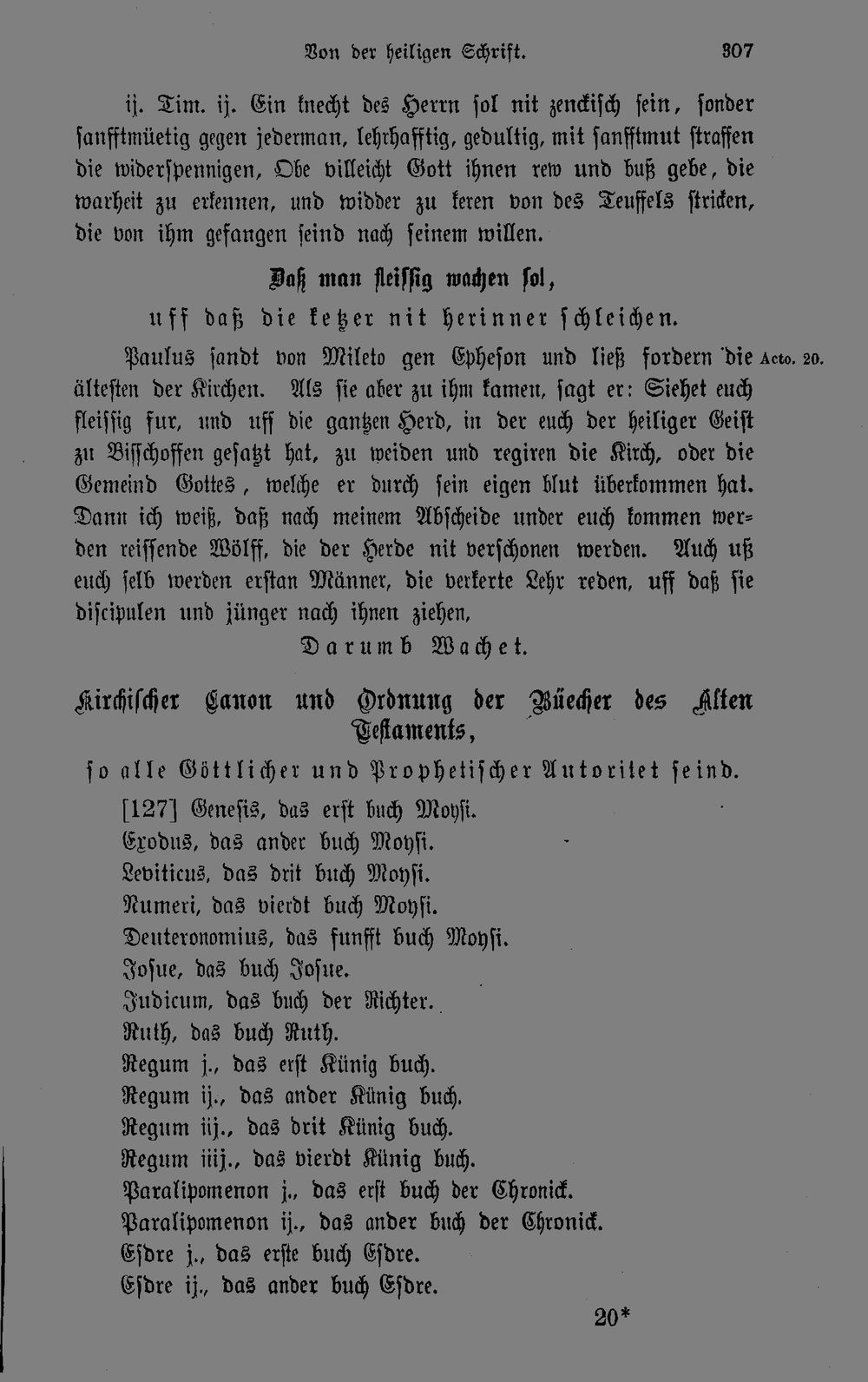 Von der heiligen Schrift. 307

ij. Tim. ij. Ein knecht des Herrn sol nit zenckisch sein, sonder sanfftmüetig gegen jederman, lehrhafftig, gedultig, mit sanfftmut straffen die widerspennigen, Obe villeicht Gott ihnen rew und buß gebe, die warheit zu erkennen, und widder zu keren von des Teuffels stricken, die von ihm gefangen seind nach seinem willen.

Daß man fleissig wachen sol,

uff daß die ketzer nit herinner schleichen.

Paulus sandt von Mileto gen Epheson und ließ fordern die ältesten der Kirchen. Als sie aber zu ihm kamen, sagt er: Siehet euch fleissig fur, und uff die gantzen Herd, in der euch der heiliger Geist zu Bisschoffen gesatzt hat, zu weiden und regiren die Kirch, oder die Gemeind Gottes, welche er durch sein eigen blut überkommen hat. Dann ich weiß, daß nach meinem Abscheide under euch kommen werden reissende Wölff, die der Herde nit verschonen werden. Auch uß euch selb werden erstan Männer, die verkerte Lehr reden, uff daß sie discipulen und jünger nach ihnen ziehen,

Acto. 20.

Darumb Wachet.

Kirchischer Canon und Ordnung der Büecher des Alten Testaments,

so alle Göttlicher und Prophetischer Autoritet seind.

[127] Genesis, das erst buch Moysi.
Exodus, das ander buch Moysi.
Leviticus, das drit buch Moysi.
Numeri, das vierdt buch Moysi.
Deuteronomius, das funfft buch Moysi.
Josue, das buch Josue.
Judicum, das buch der Richter.
Ruth, das buch Ruth.
Regum j., das erst Künig buch.
Regum ij., das ander Künig buch.
Regum iij., das drit Künig buch.
Regum iiij., das vierdt Künig buch.
Paralipomenon j., das erst buch der Chronick.
Paralipomenon ij., das ander buch der Chronick.
Esdre j., das erste buch Esdre.
Esdre ij., das ander buch Esdre.

20*